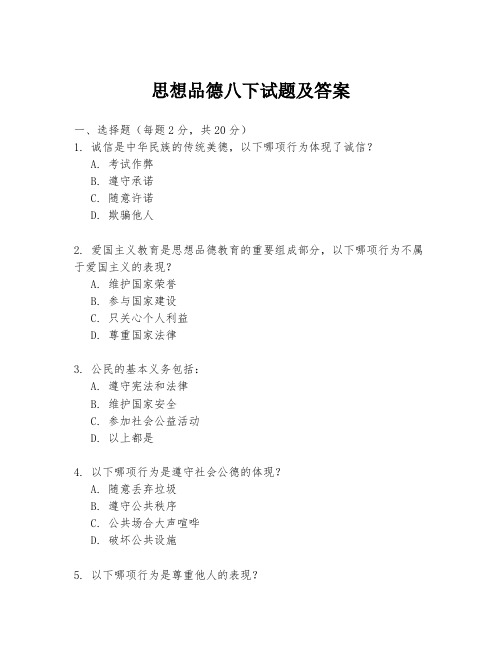 思想品德八下试题及答案

一、选择题（每题2分，共20分）

1. 诚信是中华民族的传统美德，以下哪项行为体现了诚信？
A. 考试作弊
B. 遵守承诺
C. 随意许诺
D. 欺骗他人

2. 爱国主义教育是思想品德教育的重要组成部分，以下哪项行为不属于爱国主义的表现？
A. 维护国家荣誉
B. 参与国家建设
C. 只关心个人利益
D. 尊重国家法律

3. 公民的基本义务包括：
A. 遵守宪法和法律
B. 维护国家安全
C. 参加社会公益活动
D. 以上都是

4. 以下哪项行为是遵守社会公德的体现？
A. 随意丢弃垃圾
B. 遵守公共秩序
C. 公共场合大声喧哗
D. 破坏公共设施

5. 以下哪项行为是尊重他人的表现？